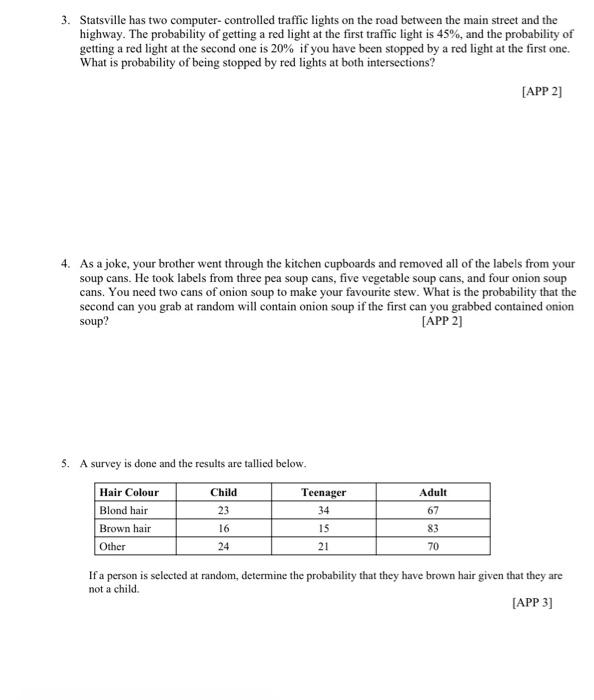 3. Statsville has two computer- controlled traffic lights on the road between the main street and the highway. The probability of getting a red light at the first traffic light is 45%, and the probability of getting a red light at the second one is 20% if you have been stopped by a red light at the first one. What is probability of being stopped by red lights at both intersections?

[APP 2]

4. As a joke, your brother went through the kitchen cupboards and removed all of the labels from your soup cans. He took labels from three pea soup cans, five vegetable soup cans, and four onion soup cans. You need two cans of onion soup to make your favourite stew. What is the probability that the second can you grab at random will contain onion soup if the first can you grabbed contained onion soup? [APP 2]

5. A survey is done and the results are tallied below.

| Hair Colour | Child | Teenager | Adult |
|---|---|---|---|
| Blond hair | 23 | 34 | 67 |
| Brown hair | 16 | 15 | 83 |
| Other | 24 | 21 | 70 |

If a person is selected at random, determine the probability that they have brown hair given that they are not a child.

[APP 3]